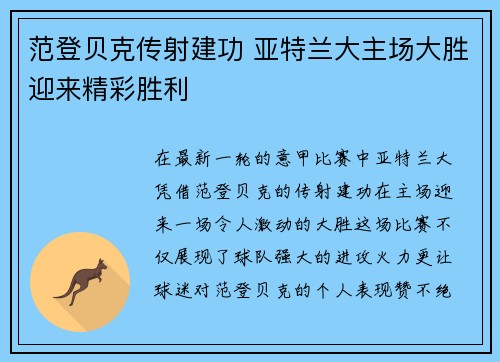 范登贝克传射建功 亚特兰大主场大胜迎来精彩胜利

在最新一轮的意甲比赛中亚特兰大凭借范登贝克的传射建功在主场迎来一场令人激动的大胜这场比赛不仅展现了球队强大的进攻火力更让球迷对范登贝克的个人表现赞不绝